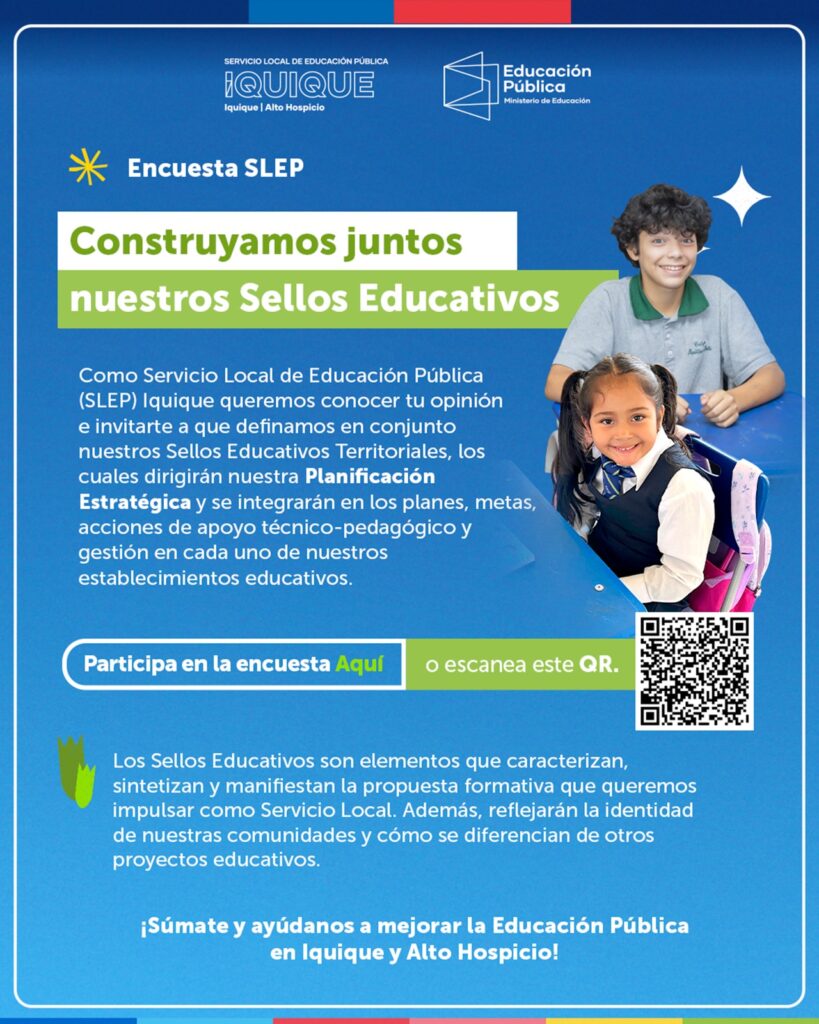 SERVICIO LOCAL DE EDUCACIÓN PÚBLICA
IQUIQUE
Iquique | Alto Hospicio

Educación Pública
Ministerio de Educación

Encuesta SLEP

Construyamos juntos nuestros Sellos Educativos

Como Servicio Local de Educación Pública (SLEP) Iquique queremos conocer tu opinión e invitarte a que definamos en conjunto nuestros Sellos Educativos Territoriales, los cuales dirigirán nuestra Planificación Estratégica y se integrarán en los planes, metas, acciones de apoyo técnico-pedagógico y gestión en cada uno de nuestros establecimientos educativos.

Participa en la encuesta Aquí o escanea este QR.

Los Sellos Educativos son elementos que caracterizan, sintetizan y manifiestan la propuesta formativa que queremos impulsar como Servicio Local. Además, reflejarán la identidad de nuestras comunidades y cómo se diferencian de otros proyectos educativos.

¡Súmate y ayúdanos a mejorar la Educación Pública en Iquique y Alto Hospicio!